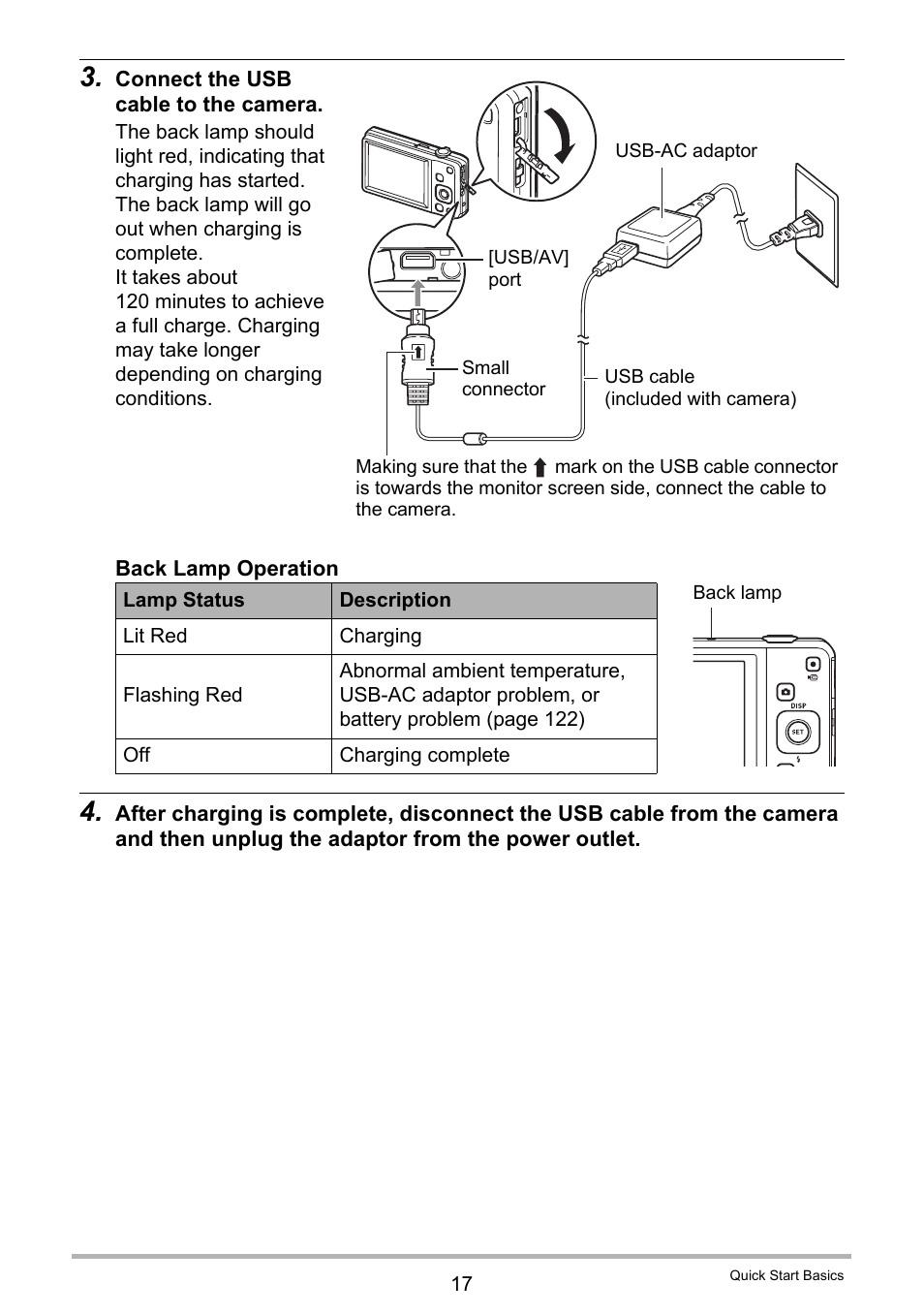 3. Connect the USB cable to the camera.

The back lamp should light red, indicating that charging has started. The back lamp will go out when charging is complete.
It takes about 120 minutes to achieve a full charge. Charging may take longer depending on charging conditions.

USB-AC adaptor

[USB/AV] port

Small connector

USB cable
(included with camera)

Making sure that the ⬆ mark on the USB cable connector is towards the monitor screen side, connect the cable to the camera.

Back Lamp Operation

| Lamp Status | Description |
|---|---|
| Lit Red | Charging |
| Flashing Red | Abnormal ambient temperature, USB-AC adaptor problem, or battery problem (page 122) |
| Off | Charging complete |

Back lamp

DISP
SET

4. After charging is complete, disconnect the USB cable from the camera and then unplug the adaptor from the power outlet.

17

Quick Start Basics